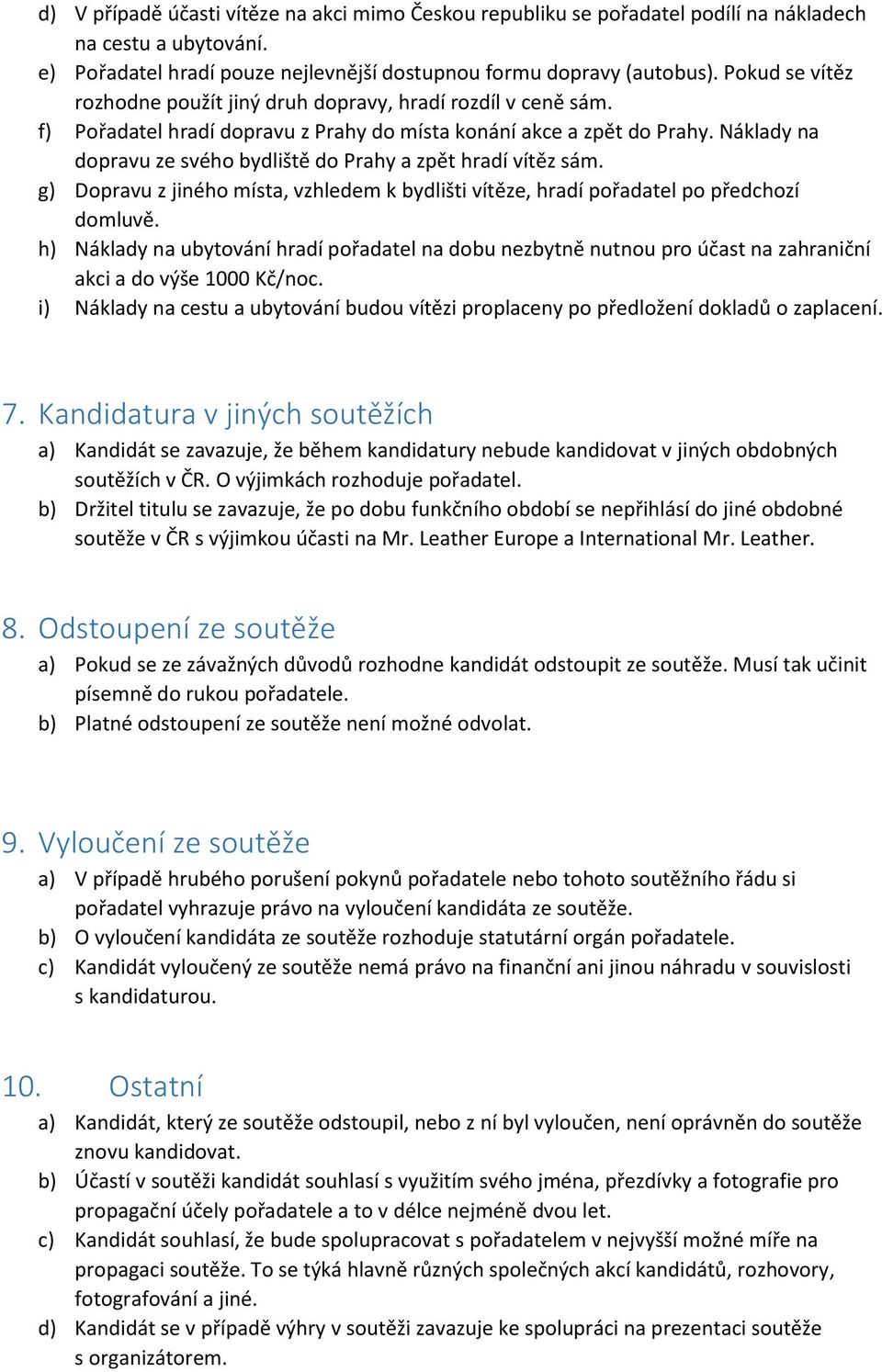 d) V případě účasti vítěze na akci mimo Českou republiku se pořadatel podílí na nákladech na cestu a ubytování.
e) Pořadatel hradí pouze nejlevnější dostupnou formu dopravy (autobus). Pokud se vítěz rozhodne použít jiný druh dopravy, hradí rozdíl v ceně sám.
f) Pořadatel hradí dopravu z Prahy do místa konání akce a zpět do Prahy. Náklady na dopravu ze svého bydliště do Prahy a zpět hradí vítěz sám.
g) Dopravu z jiného místa, vzhledem k bydlišti vítěze, hradí pořadatel po předchozí domluvě.
h) Náklady na ubytování hradí pořadatel na dobu nezbytně nutnou pro účast na zahraniční akci a do výše 1000 Kč/noc.
i) Náklady na cestu a ubytování budou vítězi proplaceny po předložení dokladů o zaplacení.

7. Kandidatura v jiných soutěžích
a) Kandidát se zavazuje, že během kandidatury nebude kandidovat v jiných obdobných soutěžích v ČR. O výjimkách rozhoduje pořadatel.
b) Držitel titulu se zavazuje, že po dobu funkčního období se nepřihlásí do jiné obdobné soutěže v ČR s výjimkou účasti na Mr. Leather Europe a International Mr. Leather.

8. Odstoupení ze soutěže
a) Pokud se ze závažných důvodů rozhodne kandidát odstoupit ze soutěže. Musí tak učinit písemně do rukou pořadatele.
b) Platné odstoupení ze soutěže není možné odvolat.

9. Vyloučení ze soutěže
a) V případě hrubého porušení pokynů pořadatele nebo tohoto soutěžního řádu si pořadatel vyhrazuje právo na vyloučení kandidáta ze soutěže.
b) O vyloučení kandidáta ze soutěže rozhoduje statutární orgán pořadatele.
c) Kandidát vyloučený ze soutěže nemá právo na finanční ani jinou náhradu v souvislosti s kandidaturou.

10. Ostatní
a) Kandidát, který ze soutěže odstoupil, nebo z ní byl vyloučen, není oprávněn do soutěže znovu kandidovat.
b) Účastí v soutěži kandidát souhlasí s využitím svého jména, přezdívky a fotografie pro propagační účely pořadatele a to v délce nejméně dvou let.
c) Kandidát souhlasí, že bude spolupracovat s pořadatelem v nejvyšší možné míře na propagaci soutěže. To se týká hlavně různých společných akcí kandidátů, rozhovory, fotografování a jiné.
d) Kandidát se v případě výhry v soutěži zavazuje ke spolupráci na prezentaci soutěže s organizátorem.